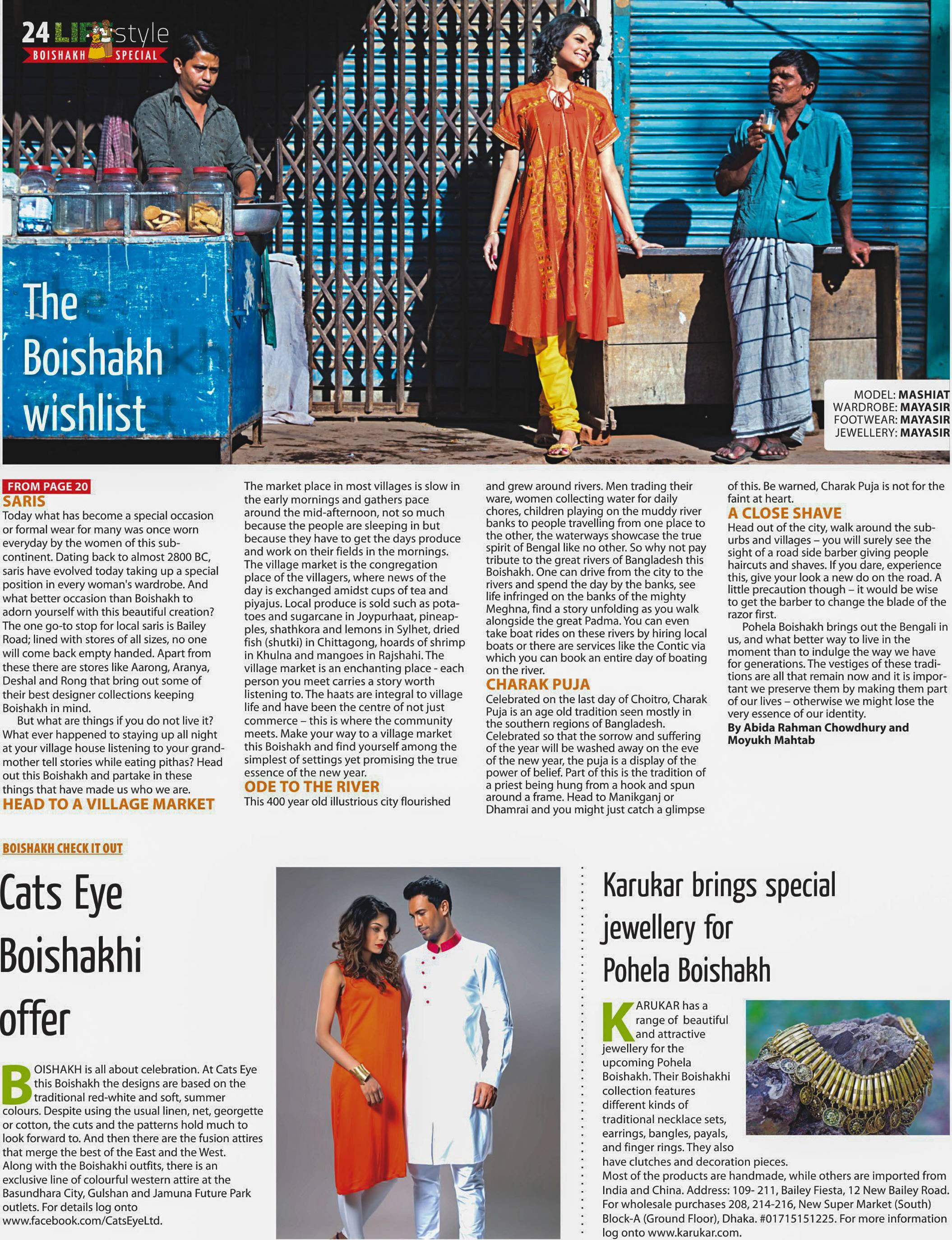 24 LIFEstyle
BOISHAKH SPECIAL

The Boishakh wishlist

MODEL: MASHIAT
WARDROBE: MAYASIR
FOOTWEAR: MAYASIR
JEWELLERY: MAYASIR

FROM PAGE 20
SARIS
Today what has become a special occasion or formal wear for many was once worn everyday by the women of this subcontinent. Dating back to almost 2800 BC, saris have evolved today taking up a special position in every woman's wardrobe. And what better occasion than Boishakh to adorn yourself with this beautiful creation? The one go-to stop for local saris is Bailey Road; lined with stores of all sizes, no one will come back empty handed. Apart from these there are stores like Aarong, Aranya, Deshal and Rong that bring out some of their best designer collections keeping Boishakh in mind.

But what are things if you do not live it? What ever happened to staying up all night at your village house listening to your grandmother tell stories while eating pithas? Head out this Boishakh and partake in these things that have made us who we are.

HEAD TO A VILLAGE MARKET
The market place in most villages is slow in the early mornings and gathers pace around the mid-afternoon, not so much because the people are sleeping in but because they have to get the days produce and work on their fields in the mornings. The village market is the congregation place of the villagers, where news of the day is exchanged amidst cups of tea and piyajus. Local produce is sold such as potatoes and sugarcane in Joypurhaat, pineapples, shathkora and lemons in Sylhet, dried fish (shutki) in Chittagong, hoards of shrimp in Khulna and mangoes in Rajshahi. The village market is an enchanting place - each person you meet carries a story worth listening to. The haats are integral to village life and have been the centre of not just commerce – this is where the community meets. Make your way to a village market this Boishakh and find yourself among the simplest of settings yet promising the true essence of the new year.

ODE TO THE RIVER
This 400 year old illustrious city flourished and grew around rivers. Men trading their ware, women collecting water for daily chores, children playing on the muddy river banks to people travelling from one place to the other, the waterways showcase the true spirit of Bengal like no other. So why not pay tribute to the great rivers of Bangladesh this Boishakh. One can drive from the city to the rivers and spend the day by the banks, see life infringed on the banks of the mighty Meghna, find a story unfolding as you walk alongside the great Padma. You can even take boat rides on these rivers by hiring local boats or there are services like the Contic via which you can book an entire day of boating on the river.

CHARAK PUJA
Celebrated on the last day of Choitro, Charak Puja is an age old tradition seen mostly in the southern regions of Bangladesh. Celebrated so that the sorrow and suffering of the year will be washed away on the eve of the new year, the puja is a display of the power of belief. Part of this is the tradition of a priest being hung from a hook and spun around a frame. Head to Manikganj or Dhamrai and you might just catch a glimpse of this. Be warned, Charak Puja is not for the faint at heart.

A CLOSE SHAVE
Head out of the city, walk around the suburbs and villages – you will surely see the sight of a road side barber giving people haircuts and shaves. If you dare, experience this, give your look a new do on the road. A little precaution though – it would be wise to get the barber to change the blade of the razor first.

Pohela Boishakh brings out the Bengali in us, and what better way to live in the moment than to indulge the way we have for generations. The vestiges of these traditions are all that remain now and it is important we preserve them by making them part of our lives – otherwise we might lose the very essence of our identity.
By Abida Rahman Chowdhury and Moyukh Mahtab

BOISHAKH CHECK IT OUT

Cats Eye Boishakhi offer

BOISHAKH is all about celebration. At Cats Eye this Boishakh the designs are based on the traditional red-white and soft, summer colours. Despite using the usual linen, net, georgette or cotton, the cuts and the patterns hold much to look forward to. And then there are the fusion attires that merge the best of the East and the West. Along with the Boishakhi outfits, there is an exclusive line of colourful western attire at the Basundhara City, Gulshan and Jamuna Future Park outlets. For details log onto www.facebook.com/CatsEyeLtd.

Karukar brings special jewellery for Pohela Boishakh

KARUKAR has a range of beautiful and attractive jewellery for the upcoming Pohela Boishakh. Their Boishakhi collection features different kinds of traditional necklace sets, earrings, bangles, payals, and finger rings. They also have clutches and decoration pieces.
Most of the products are handmade, while others are imported from India and China. Address: 109- 211, Bailey Fiesta, 12 New Bailey Road. For wholesale purchases 208, 214-216, New Super Market (South) Block-A (Ground Floor), Dhaka. #01715151225. For more information log onto www.karukar.com.